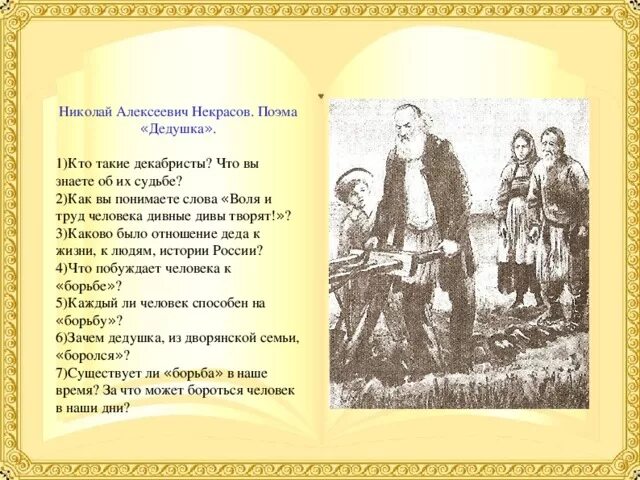 Николай Алексеевич Некрасов. Поэма «Дедушка».

1)Кто такие декабристы? Что вы знаете об их судьбе?
2)Как вы понимаете слова «Воля и труд человека дивные дивы творят!»?
3)Каково было отношение деда к жизни, к людям, истории России?
4)Что побуждает человека к «борьбе»?
5)Каждый ли человек способен на «борьбу»?
6)Зачем дедушка, из дворянской семьи, «боролся»?
7)Существует ли «борьба» в наше время? За что может бороться человек в наши дни?